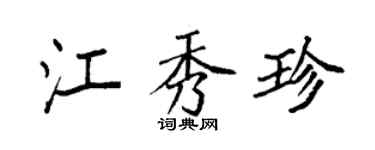 江秀珍

词典网